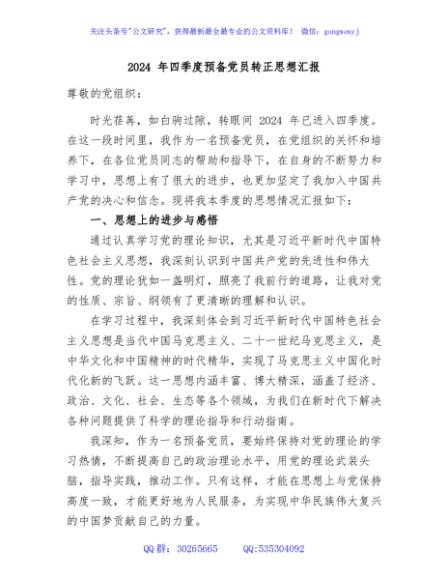 关注头条号"公文研究"，获得最新最全最专业的公文资料库！ 微信：gongwenyj

2024 年四季度预备党员转正思想汇报

尊敬的党组织：

时光荏苒，如白驹过隙，转眼间 2024 年已进入四季度。在这一段时间里，我作为一名预备党员，在党组织的关怀和培养下，在各位党员同志的帮助和指导下，在自身的不断努力和学习中，思想上有了很大的进步，也更加坚定了我加入中国共产党的决心和信念。现将我本季度的思想情况汇报如下：

一、思想上的进步与感悟

通过认真学习党的理论知识，尤其是习近平新时代中国特色社会主义思想，我深刻认识到中国共产党的先进性和伟大性。党的理论犹如一盏明灯，照亮了我前行的道路，让我对党的性质、宗旨、纲领有了更清晰的理解和认识。

在学习过程中，我深刻体会到习近平新时代中国特色社会主义思想是当代中国马克思主义、二十一世纪马克思主义，是中华文化和中国精神的时代精华，实现了马克思主义中国化时代化新的飞跃。这一思想内涵丰富、博大精深，涵盖了经济、政治、文化、社会、生态等各个领域，为我们在新时代下解决各种问题提供了科学的理论指导和行动指南。

我深知，作为一名预备党员，要始终保持对党的理论的学习热情，不断提高自己的政治理论水平，用党的理论武装头脑，指导实践，推动工作。只有这样，才能在思想上与党保持高度一致，才能更好地为人民服务，为实现中华民族伟大复兴的中国梦贡献自己的力量。

QQ 群：30265665 QQ:535304092